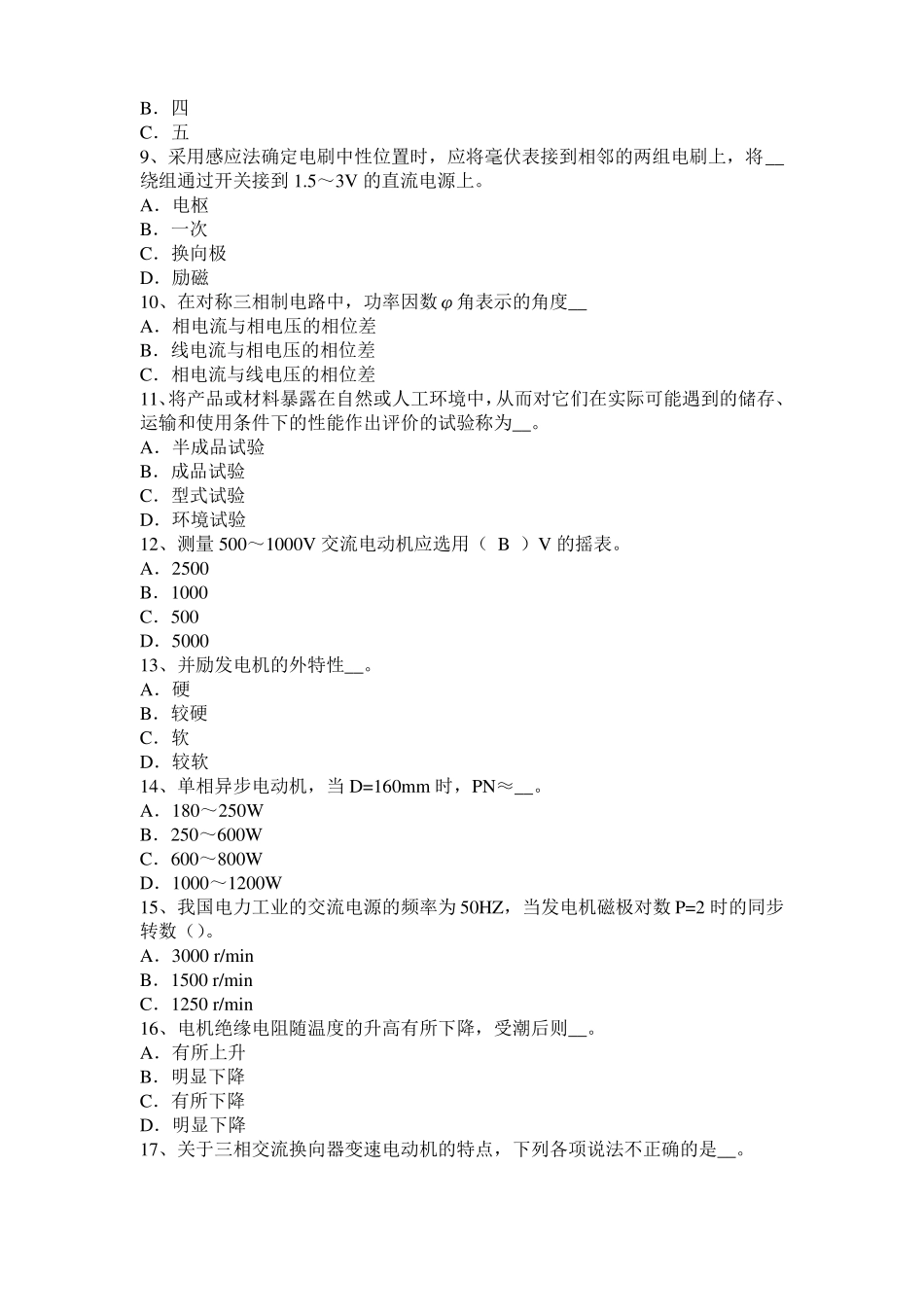 B．四
C．五
9、采用感应法确定电刷中性位置时，应将毫伏表接到相邻的两组电刷上，将____绕组通过开关接到1.5～3V的直流电源上。
A．电枢
B．一次
C．换向极
D．励磁
10、在对称三相制电路中，功率因数φ角表示的角度____
A．相电流与相电压的相位差
B．线电流与相电压的相位差
C．相电流与线电压的相位差
11、将产品或材料暴露在自然或人工环境中，从而对它们在实际可能遇到的储存、运输和使用条件下的性能作出评价的试验称为____。
A．半成品试验
B．成品试验
C．型式试验
D．环境试验
12、测量500～1000V交流电动机应选用（ B ）V的摇表。
A．2500
B．1000
C．500
D．5000
13、并励发电机的外特性____。
A．硬
B．较硬
C．软
D．较软
14、单相异步电动机，当D=160mm时，PN≈____。
A．180～250W
B．250～600W
C．600～800W
D．1000～1200W
15、我国电力工业的交流电源的频率为50HZ，当发电机磁极对数P=2时的同步转数（）。
A．3000 r/min
B．1500 r/min
C．1250 r/min
16、电机绝缘电阻随温度的升高有所下降，受潮后则____。
A．有所上升
B．明显下降
C．有所下降
D．明显下降
17、关于三相交流换向器变速电动机的特点，下列各项说法不正确的是____。